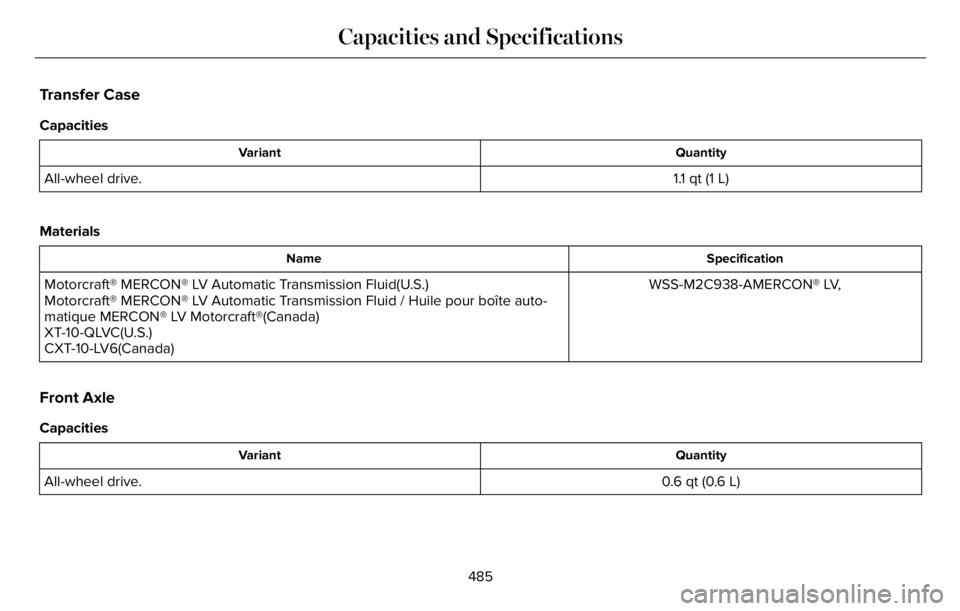 Capacities and Specifications

Transfer Case

Capacities

| Variant | Quantity |
|---|---|
| All-wheel drive. | 1.1 qt (1 L) |

Materials

| Name | Specification |
|---|---|
| Motorcraft® MERCON® LV Automatic Transmission Fluid(U.S.) Motorcraft® MERCON® LV Automatic Transmission Fluid / Huile pour boîte automatique MERCON® LV Motorcraft®(Canada) XT-10-QLVC(U.S.) CXT-10-LV6(Canada) | WSS-M2C938-AMERCON® LV, |

Front Axle

Capacities

| Variant | Quantity |
|---|---|
| All-wheel drive. | 0.6 qt (0.6 L) |

485

carmanualsonline.info